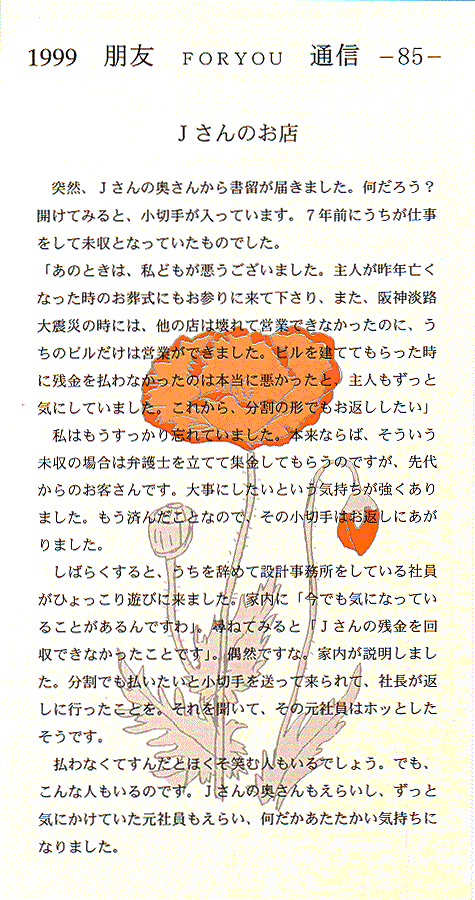 1999 朋友 FORYOU 通信 -85-

Jさんのお店

突然、Jさんの奥さんから書留が届きました。何だろう？開けてみると、小切手が入っています。7年前にうちが仕事をして未収となっていたものでした。

「あのときは、私どもが悪うございました。主人が昨年亡くなった時のお葬式にもお参りに来て下さり、また、阪神淡路大震災の時には、他の店は壊れて営業できなかったのに、うちのビルだけは営業ができました。ビルを建ててもらった時に残金を払わなかったのは本当に悪かったと、主人もずっと気にしていました。これから、分割の形でもお返ししたい」

私はもうすっかり忘れていました。本来ならば、そういう未収の場合は弁護士を立てて集金してもらうのですが、先代からのお客さんです。大事にしたいという気持ちが強くありました。もう済んだことなので、その小切手はお返しにあがりました。

しばらくすると、うちを辞めて設計事務所をしている社員がひょっこり遊びに来ました。家内に「今でも気になっていることがあるんですわ」。尋ねてみると「Jさんの残金を回収できなかったことです」。偶然ですな。家内が説明しました。分割でも払いたいと小切手を送って来られて、社長が返しに行ったことを。それを聞いて、その元社員はホッとしたそうです。

払わなくてすんだとほくそ笑む人もいるでしょう。でも、こんな人もいるのです。Jさんの奥さんもえらいし、ずっと気にかけていた元社員もえらい、何だかあたたかい気持ちになりました。